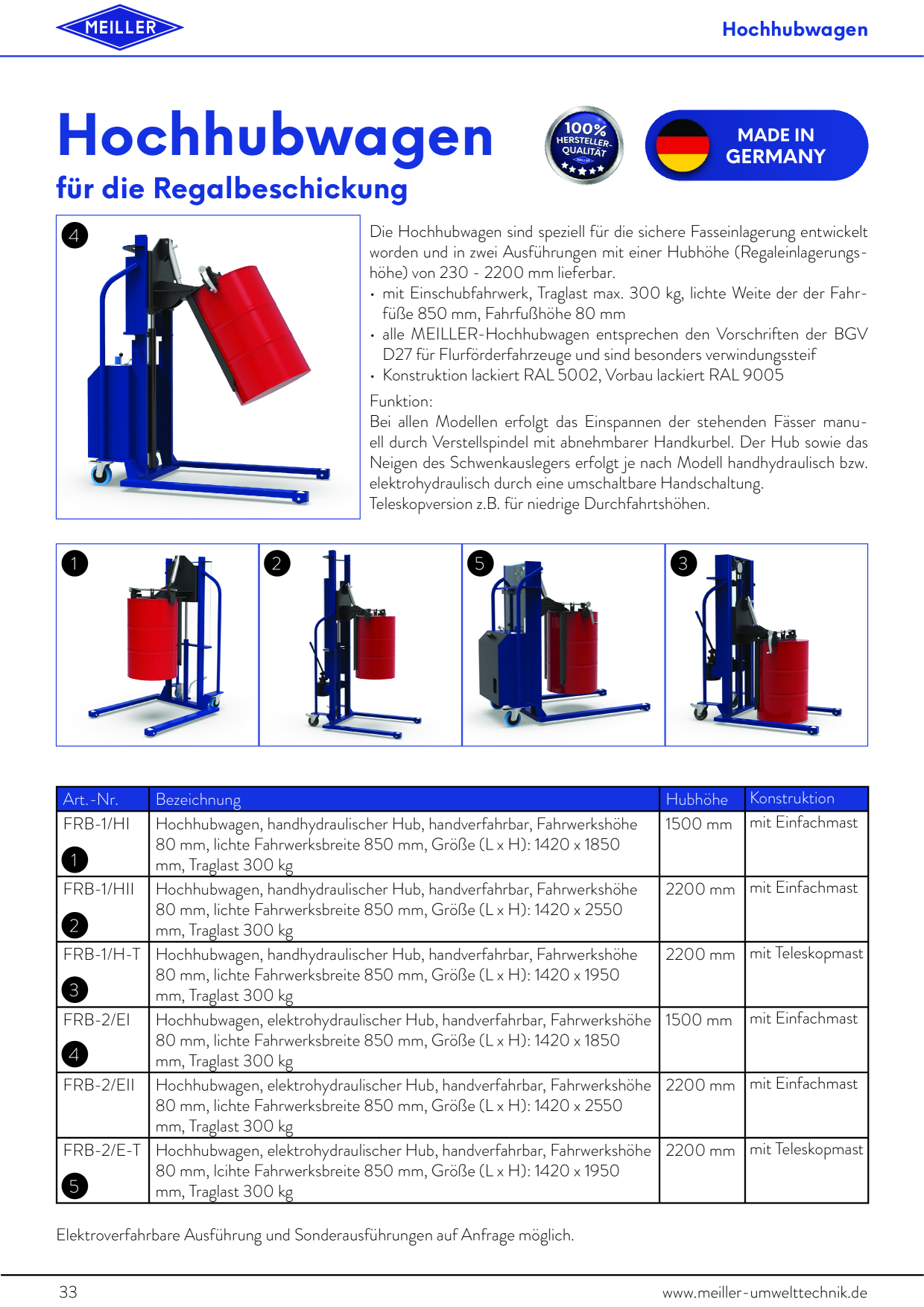 MEILLER

Hochhubwagen

Hochhubwagen

für die Regalbeschickung

100% HERSTELLER-QUALITÄT

MADE IN GERMANY

4

Die Hochhubwagen sind speziell für die sichere Fasseinlagerung entwickelt worden und in zwei Ausführungen mit einer Hubhöhe (Regaleinlagerungshöhe) von 230 - 2200 mm lieferbar.

• mit Einschubfahrwerk, Traglast max. 300 kg, lichte Weite der der Fahrfüße 850 mm, Fahrfußhöhe 80 mm
• alle MEILLER-Hochhubwagen entsprechen den Vorschriften der BGV D27 für Flurförderfahrzeuge und sind besonders verwindungssteif
• Konstruktion lackiert RAL 5002, Vorbau lackiert RAL 9005

Funktion:
Bei allen Modellen erfolgt das Einspannen der stehenden Fässer manuell durch Verstellspindel mit abnehmbarer Handkurbel. Der Hub sowie das Neigen des Schwenkauslegers erfolgt je nach Modell handhydraulisch bzw. elektrohydraulisch durch eine umschaltbare Handschaltung.
Teleskopversion z.B. für niedrige Durchfahrtshöhen.

1

2

5

3

| Art.-Nr. | Bezeichnung | Hubhöhe | Konstruktion |
|---|---|---|---|
| FRB-1/HI 1 | Hochhubwagen, handhydraulischer Hub, handverfahrbar, Fahrwerkshöhe 80 mm, lichte Fahrwerksbreite 850 mm, Größe (L x H): 1420 x 1850 mm, Traglast 300 kg | 1500 mm | mit Einfachmast |
| FRB-1/HII 2 | Hochhubwagen, handhydraulischer Hub, handverfahrbar, Fahrwerkshöhe 80 mm, lichte Fahrwerksbreite 850 mm, Größe (L x H): 1420 x 2550 mm, Traglast 300 kg | 2200 mm | mit Einfachmast |
| FRB-1/H-T 3 | Hochhubwagen, handhydraulischer Hub, handverfahrbar, Fahrwerkshöhe 80 mm, lichte Fahrwerksbreite 850 mm, Größe (L x H): 1420 x 1950 mm, Traglast 300 kg | 2200 mm | mit Teleskopmast |
| FRB-2/EI 4 | Hochhubwagen, elektrohydraulischer Hub, handverfahrbar, Fahrwerkshöhe 80 mm, lichte Fahrwerksbreite 850 mm, Größe (L x H): 1420 x 1850 mm, Traglast 300 kg | 1500 mm | mit Einfachmast |
| FRB-2/EII | Hochhubwagen, elektrohydraulischer Hub, handverfahrbar, Fahrwerkshöhe 80 mm, lichte Fahrwerksbreite 850 mm, Größe (L x H): 1420 x 2550 mm, Traglast 300 kg | 2200 mm | mit Einfachmast |
| FRB-2/E-T 5 | Hochhubwagen, elektrohydraulischer Hub, handverfahrbar, Fahrwerkshöhe 80 mm, lcihte Fahrwerksbreite 850 mm, Größe (L x H): 1420 x 1950 mm, Traglast 300 kg | 2200 mm | mit Teleskopmast |

Elektroverfahrbare Ausführung und Sonderausführungen auf Anfrage möglich.

33

www.meiller-umwelttechnik.de